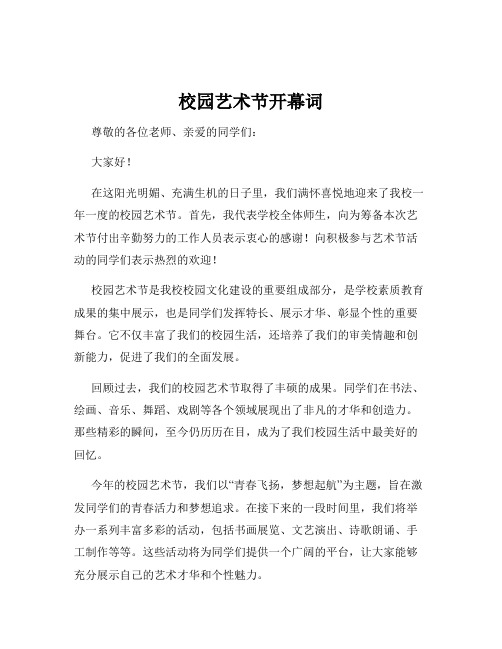 校园艺术节开幕词

尊敬的各位老师、亲爱的同学们：

大家好！

在这阳光明媚、充满生机的日子里，我们满怀喜悦地迎来了我校一年一度的校园艺术节。首先，我代表学校全体师生，向为筹备本次艺术节付出辛勤努力的工作人员表示衷心的感谢！向积极参与艺术节活动的同学们表示热烈的欢迎！

校园艺术节是我校校园文化建设的重要组成部分，是学校素质教育成果的集中展示，也是同学们发挥特长、展示才华、彰显个性的重要舞台。它不仅丰富了我们的校园生活，还培养了我们的审美情趣和创新能力，促进了我们的全面发展。

回顾过去，我们的校园艺术节取得了丰硕的成果。同学们在书法、绘画、音乐、舞蹈、戏剧等各个领域展现出了非凡的才华和创造力。那些精彩的瞬间，至今仍历历在目，成为了我们校园生活中最美好的回忆。

今年的校园艺术节，我们以“青春飞扬，梦想起航”为主题，旨在激发同学们的青春活力和梦想追求。在接下来的一段时间里，我们将举办一系列丰富多彩的活动，包括书画展览、文艺演出、诗歌朗诵、手工制作等等。这些活动将为同学们提供一个广阔的平台，让大家能够充分展示自己的艺术才华和个性魅力。